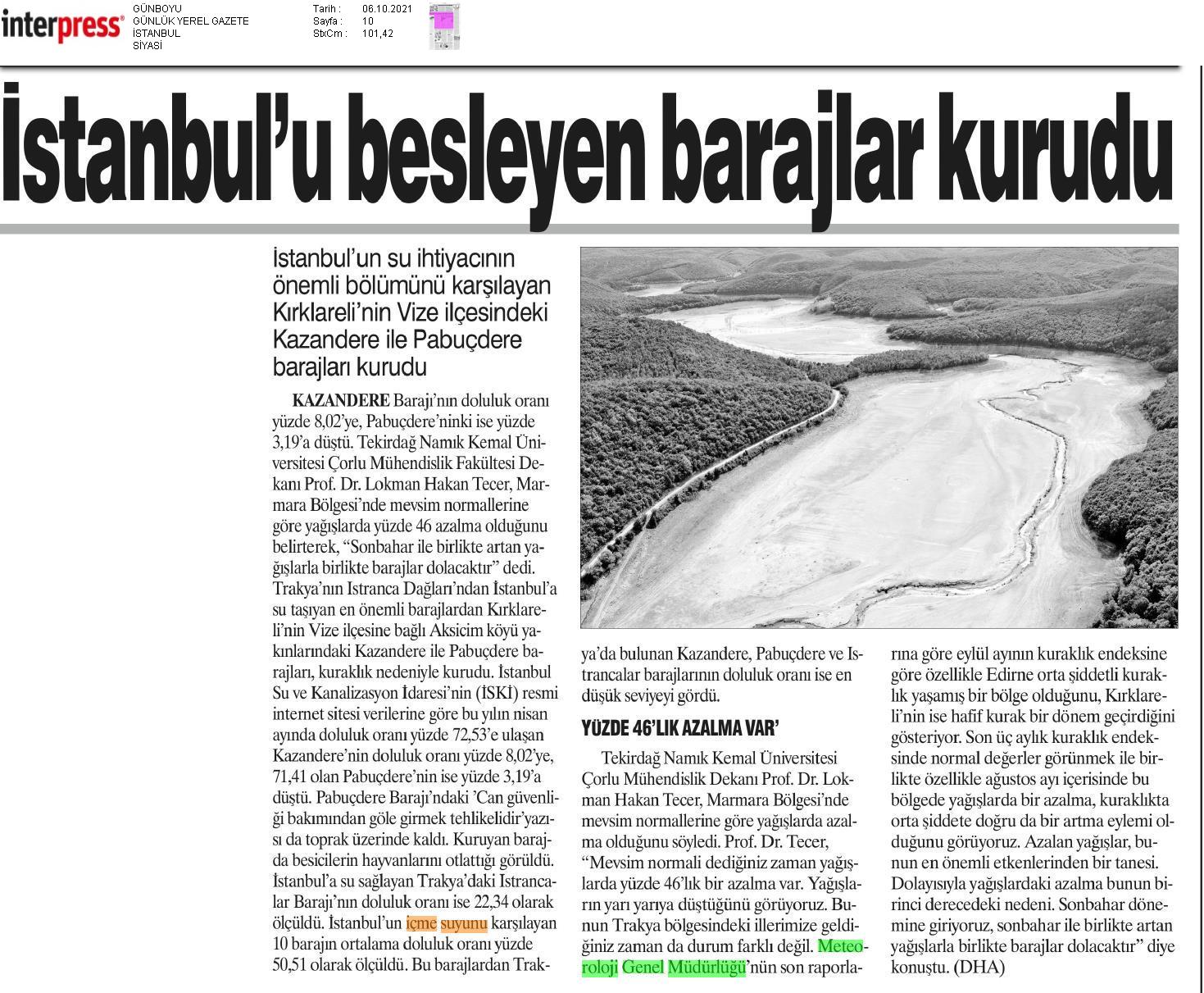 interpress®

GÜNBOYU
GÜNLÜK YEREL GAZETE
İSTANBUL
SİYASİ

Tarih : 06.10.2021
Sayfa : 10
StxCm : 101,42

İstanbul'u besleyen barajlar kurudu

İstanbul'un su ihtiyacının önemli bölümünü karşılayan Kırklareli'nin Vize ilçesindeki Kazandere ile Pabuçdere barajları kurudu

KAZANDERE Barajı'nın doluluk oranı yüzde 8,02'ye, Pabuçdere'ninki ise yüzde 3,19'a düştü. Tekirdağ Namık Kemal Üniversitesi Çorlu Mühendislik Fakültesi Dekanı Prof. Dr. Lokman Hakan Tecer, Marmara Bölgesi'nde mevsim normallerine göre yağışlarda yüzde 46 azalma olduğunu belirterek, "Sonbahar ile birlikte artan yağışlarla birlikte barajlar dolacaktır" dedi. Trakya'nın Istranca Dağları'ndan İstanbul'a su taşıyan en önemli barajlardan Kırklareli'nin Vize ilçesine bağlı Aksicim köyü yakınlarındaki Kazandere ile Pabuçdere barajları, kuraklık nedeniyle kurudu. İstanbul Su ve Kanalizasyon İdaresi'nin (İSKİ) resmi internet sitesi verilerine göre bu yılın nisan ayında doluluk oranı yüzde 72,53'e ulaşan Kazandere'nin doluluk oranı yüzde 8,02'ye, 71,41 olan Pabuçdere'nin ise yüzde 3,19'a düştü. Pabuçdere Barajı'ndaki 'Can güvenliği bakımından göle girmek tehlikelidir'yazısı da toprak üzerinde kaldı. Kuruyan barajda besicilerin hayvanlarını otlattığı görüldü. İstanbul'a su sağlayan Trakya'daki Istrancalar Barajı'nın doluluk oranı ise 22,34 olarak ölçüldü. İstanbul'un içme suyunu karşılayan 10 barajın ortalama doluluk oranı yüzde 50,51 olarak ölçüldü. Bu barajlardan Trakya'da bulunan Kazandere, Pabuçdere ve Istrancalar barajlarının doluluk oranı ise en düşük seviyeyi gördü.

YÜZDE 46'LIK AZALMA VAR'

Tekirdağ Namık Kemal Üniversitesi Çorlu Mühendislik Dekanı Prof. Dr. Lokman Hakan Tecer, Marmara Bölgesi'nde mevsim normallerine göre yağışlarda azalma olduğunu söyledi. Prof. Dr. Tecer, "Mevsim normali dediğiniz zaman yağışlarda yüzde 46'lık bir azalma var. Yağışların yarı yarıya düştüğünü görüyoruz. Bunun Trakya bölgesindeki illerimize geldiğiniz zaman da durum farklı değil. Meteoroloji Genel Müdürlüğü'nün son raporlarına göre eylül ayının kuraklık endeksine göre özellikle Edirne orta şiddetli kuraklık yaşamış bir bölge olduğunu, Kırklareli'nin ise hafif kurak bir dönem geçirdiğini gösteriyor. Son üç aylık kuraklık endeksinde normal değerler görünmek ile birlikte özellikle ağustos ayı içerisinde bu bölgede yağışlarda bir azalma, kuraklıkta orta şiddete doğru da bir artma eylemi olduğunu görüyoruz. Azalan yağışlar, bunun en önemli etkenlerinden bir tanesi. Dolayısıyla yağışlardaki azalma bunun birinci derecedeki nedeni. Sonbahar dönemine giriyoruz, sonbahar ile birlikte artan yağışlarla birlikte barajlar dolacaktır" diye konuştu. (DHA)